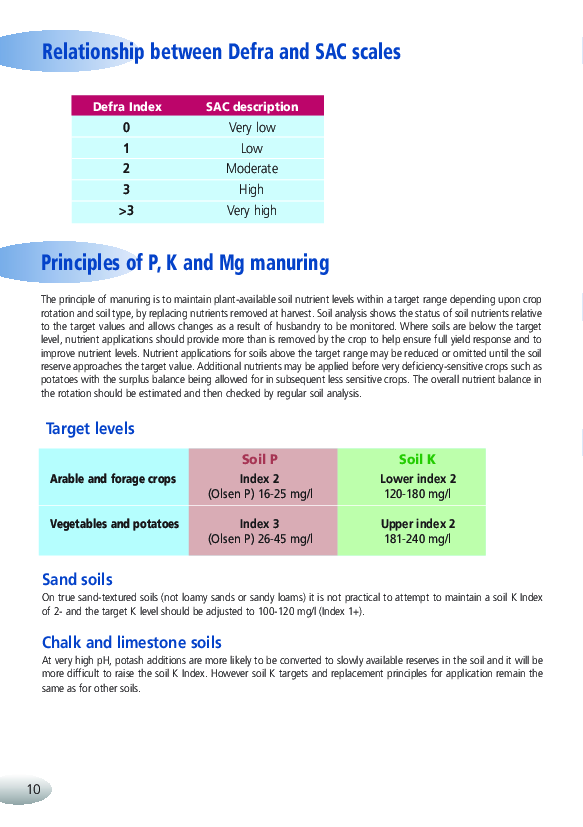 Relationship between Defra and SAC scales

| Defra Index | SAC description |
|---|---|
| 0 | Very low |
| 1 | Low |
| 2 | Moderate |
| 3 | High |
| >3 | Very high |

Principles of P, K and Mg manuring

The principle of manuring is to maintain plant-available soil nutrient levels within a target range depending upon crop rotation and soil type, by replacing nutrients removed at harvest. Soil analysis shows the status of soil nutrients relative to the target values and allows changes as a result of husbandry to be monitored. Where soils are below the target level, nutrient applications should provide more than is removed by the crop to help ensure full yield response and to improve nutrient levels. Nutrient applications for soils above the target range may be reduced or omitted until the soil reserve approaches the target value. Additional nutrients may be applied before very deficiency-sensitive crops such as potatoes with the surplus balance being allowed for in subsequent less sensitive crops. The overall nutrient balance in the rotation should be estimated and then checked by regular soil analysis.

Target levels

| | Soil P | Soil K |
|---|---|---|
| Arable and forage crops | Index 2 (Olsen P) 16-25 mg/l | Lower index 2 120-180 mg/l |
| Vegetables and potatoes | Index 3 (Olsen P) 26-45 mg/l | Upper index 2 181-240 mg/l |

Sand soils

On true sand-textured soils (not loamy sands or sandy loams) it is not practical to attempt to maintain a soil K Index of 2- and the target K level should be adjusted to 100-120 mg/l (Index 1+).

Chalk and limestone soils

At very high pH, potash additions are more likely to be converted to slowly available reserves in the soil and it will be more difficult to raise the soil K Index. However soil K targets and replacement principles for application remain the same as for other soils.

10